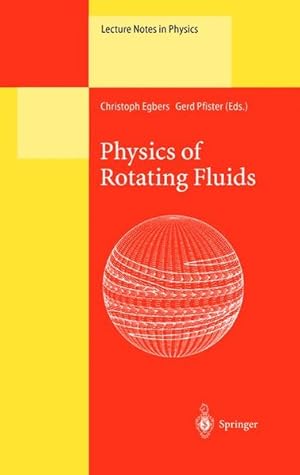 Lecture Notes in Physics

Christoph Egbers Gerd Pfister (Eds.)

Physics of Rotating Fluids

Springer